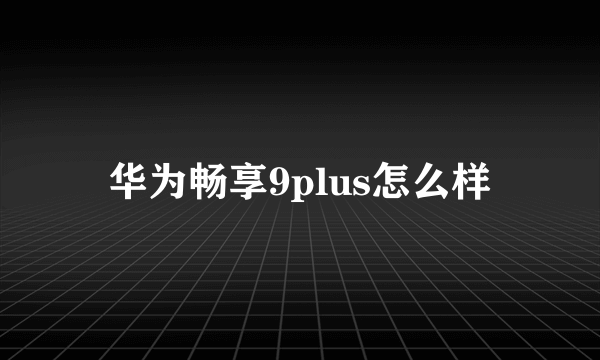 华为畅享9plus怎么样